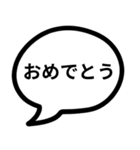 おめでとう